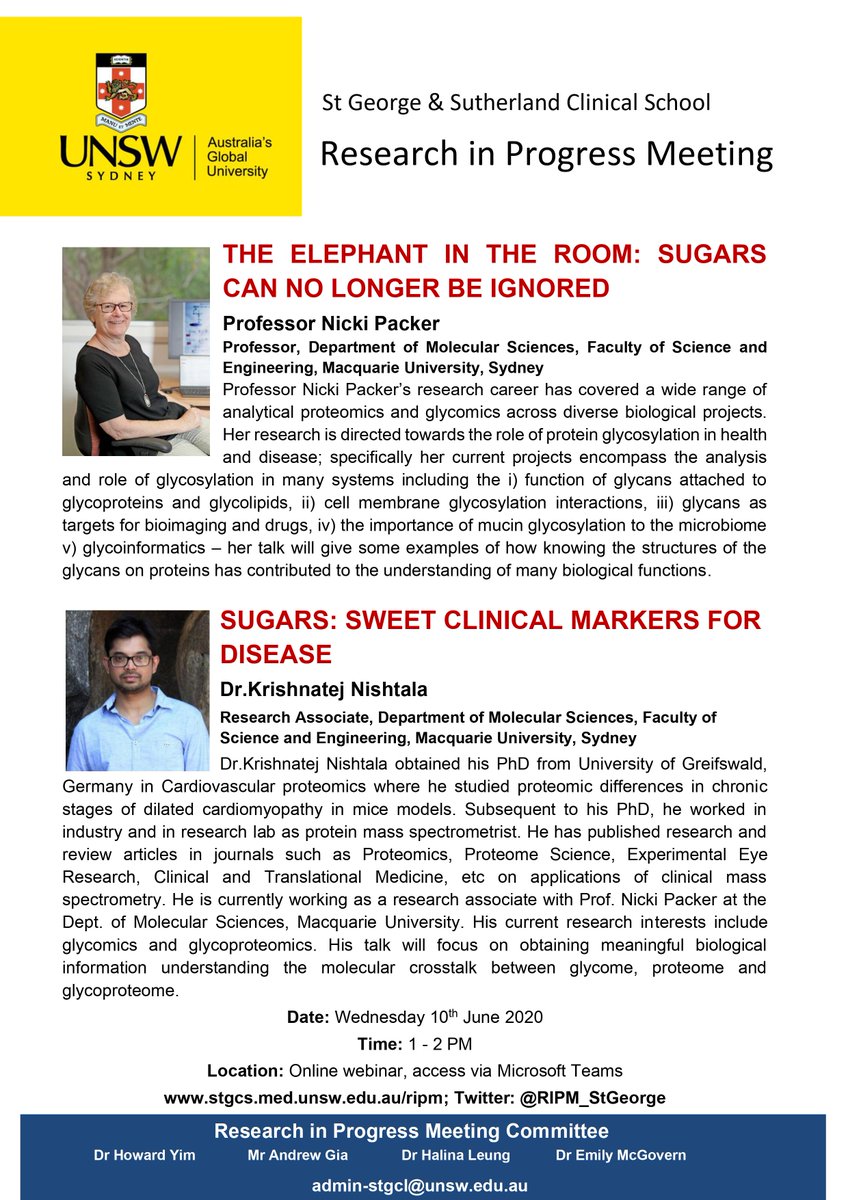 SCIENTIA
MANU ET MENTE
UNSW SYDNEY
Australia's Global University

St George & Sutherland Clinical School

Research in Progress Meeting

THE ELEPHANT IN THE ROOM: SUGARS CAN NO LONGER BE IGNORED

Professor Nicki Packer

Professor, Department of Molecular Sciences, Faculty of Science and Engineering, Macquarie University, Sydney

Professor Nicki Packer's research career has covered a wide range of analytical proteomics and glycomics across diverse biological projects. Her research is directed towards the role of protein glycosylation in health and disease; specifically her current projects encompass the analysis and role of glycosylation in many systems including the i) function of glycans attached to glycoproteins and glycolipids, ii) cell membrane glycosylation interactions, iii) glycans as targets for bioimaging and drugs, iv) the importance of mucin glycosylation to the microbiome v) glycoinformatics – her talk will give some examples of how knowing the structures of the glycans on proteins has contributed to the understanding of many biological functions.

SUGARS: SWEET CLINICAL MARKERS FOR DISEASE

Dr.Krishnatej Nishtala

Research Associate, Department of Molecular Sciences, Faculty of Science and Engineering, Macquarie University, Sydney

Dr.Krishnatej Nishtala obtained his PhD from University of Greifswald, Germany in Cardiovascular proteomics where he studied proteomic differences in chronic stages of dilated cardiomyopathy in mice models. Subsequent to his PhD, he worked in industry and in research lab as protein mass spectrometrist. He has published research and review articles in journals such as Proteomics, Proteome Science, Experimental Eye Research, Clinical and Translational Medicine, etc on applications of clinical mass spectrometry. He is currently working as a research associate with Prof. Nicki Packer at the Dept. of Molecular Sciences, Macquarie University. His current research interests include glycomics and glycoproteomics. His talk will focus on obtaining meaningful biological information understanding the molecular crosstalk between glycome, proteome and glycoproteome.

Date: Wednesday 10$^{th}$ June 2020

Time: 1 - 2 PM

Location: Online webinar, access via Microsoft Teams

www.stgcs.med.unsw.edu.au/ripm; Twitter: @RIPM_StGeorge

Research in Progress Meeting Committee

Dr Howard Yim Mr Andrew Gia Dr Halina Leung Dr Emily McGovern

admin-stgcl@unsw.edu.au